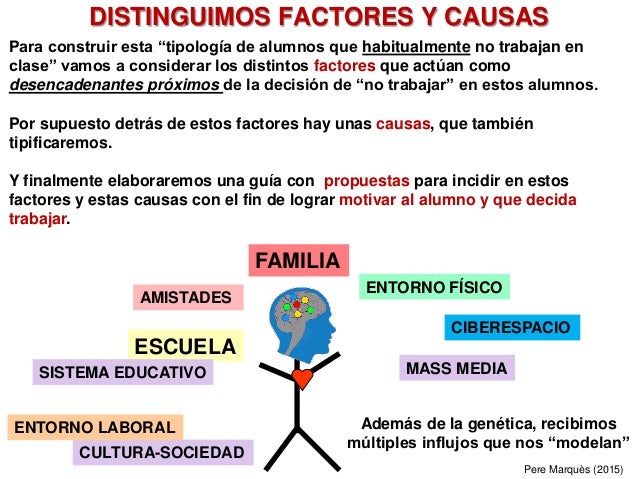 DISTINGUIMOS FACTORES Y CAUSAS

Para construir esta "tipología de alumnos que habitualmente no trabajan en clase" vamos a considerar los distintos factores que actúan como desencadenantes próximos de la decisión de "no trabajar" en estos alumnos.

Por supuesto detrás de estos factores hay unas causas, que también tipificaremos.

Y finalmente elaboraremos una guía con propuestas para incidir en estos factores y estas causas con el fin de lograr motivar al alumno y que decida trabajar.

FAMILIA

AMISTADES

ENTORNO FÍSICO

CIBERESPACIO

ESCUELA

SISTEMA EDUCATIVO

MASS MEDIA

ENTORNO LABORAL

CULTURA-SOCIEDAD

Además de la genética, recibimos múltiples influjos que nos "modelan"

Pere Marquès (2015)